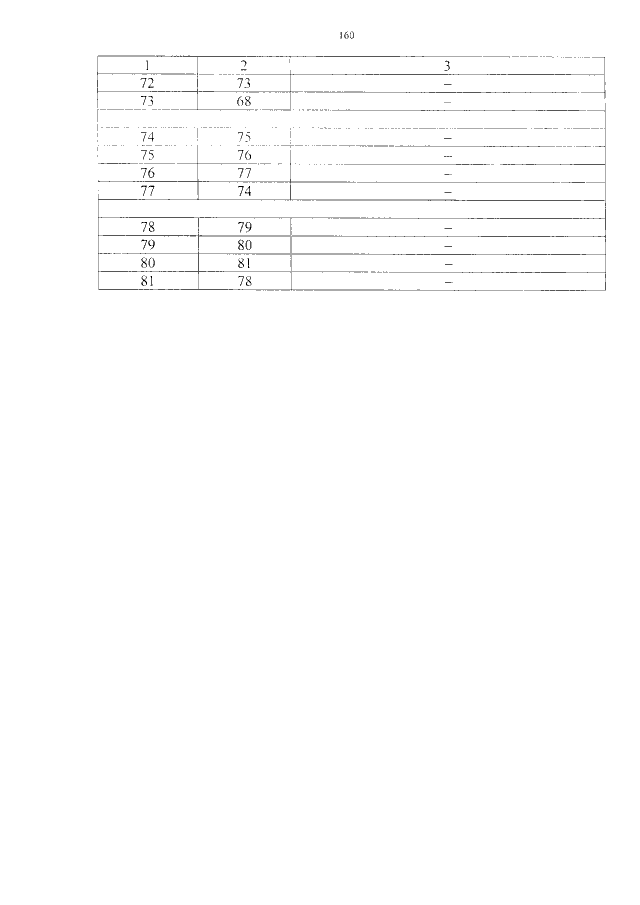 160

| 1 | 2 | 3 |
|---|---|---|
| 72 | 73 | – |
| 73 | 68 | – |
| | | |
| 74 | 75 | – |
| 75 | 76 | – |
| 76 | 77 | – |
| 77 | 74 | – |
| | | |
| 78 | 79 | – |
| 79 | 80 | – |
| 80 | 81 | – |
| 81 | 78 | – |